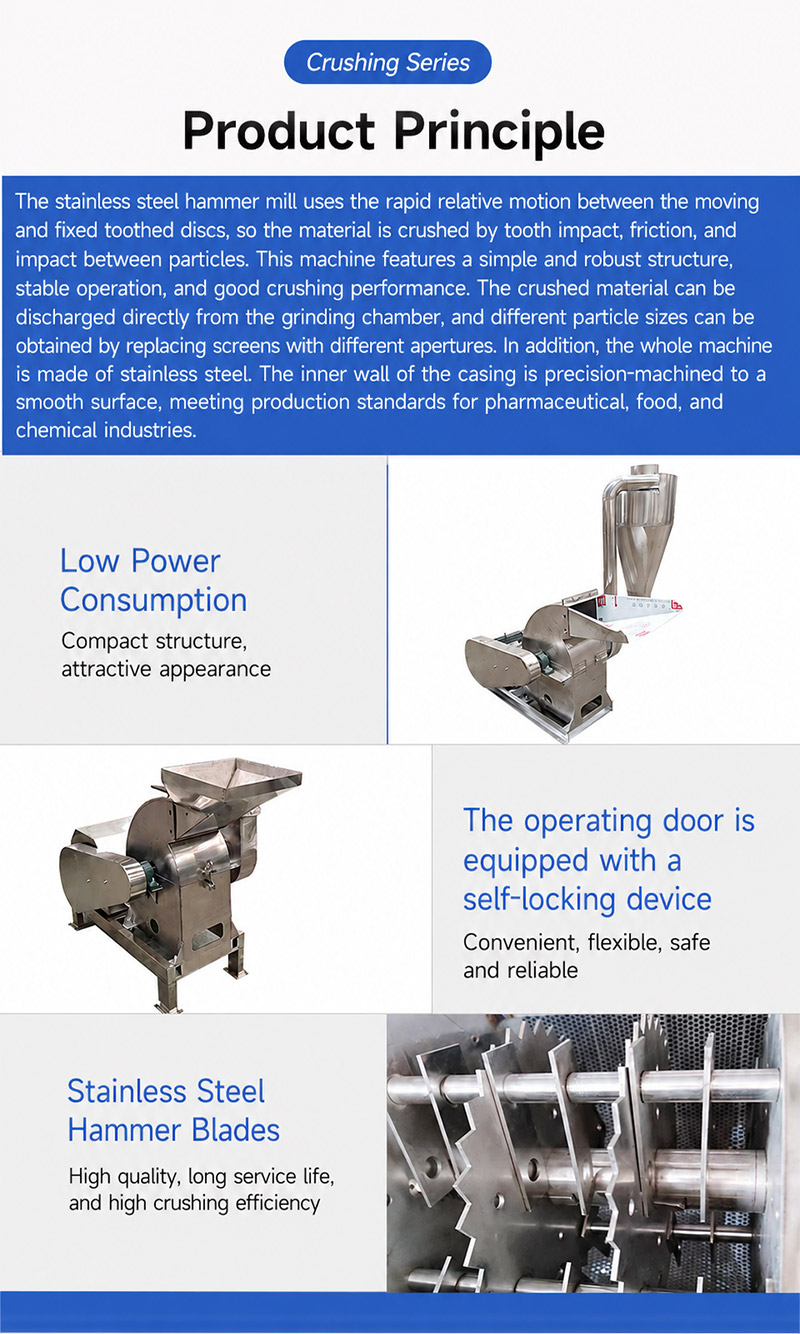 Crushing Series

Product Principle

The stainless steel hammer mill uses the rapid relative motion between the moving and fixed toothed discs, so the material is crushed by tooth impact, friction, and impact between particles. This machine features a simple and robust structure, stable operation, and good crushing performance. The crushed material can be discharged directly from the grinding chamber, and different particle sizes can be obtained by replacing screens with different apertures. In addition, the whole machine is made of stainless steel. The inner wall of the casing is precision-machined to a smooth surface, meeting production standards for pharmaceutical, food, and chemical industries.

Low Power Consumption

Compact structure, attractive appearance

The operating door is equipped with a self-locking device

Convenient, flexible, safe and reliable

Stainless Steel Hammer Blades

High quality, long service life, and high crushing efficiency